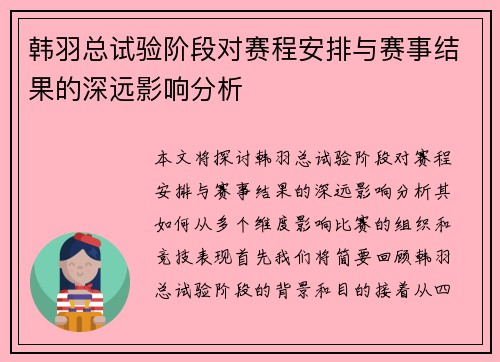 韩羽总试验阶段对赛程安排与赛事结果的深远影响分析

本文将探讨韩羽总试验阶段对赛程安排与赛事结果的深远影响分析其如何从多个维度影响比赛的组织和竞技表现首先我们将简要回顾韩羽总试验阶段的背景和目的接着从四